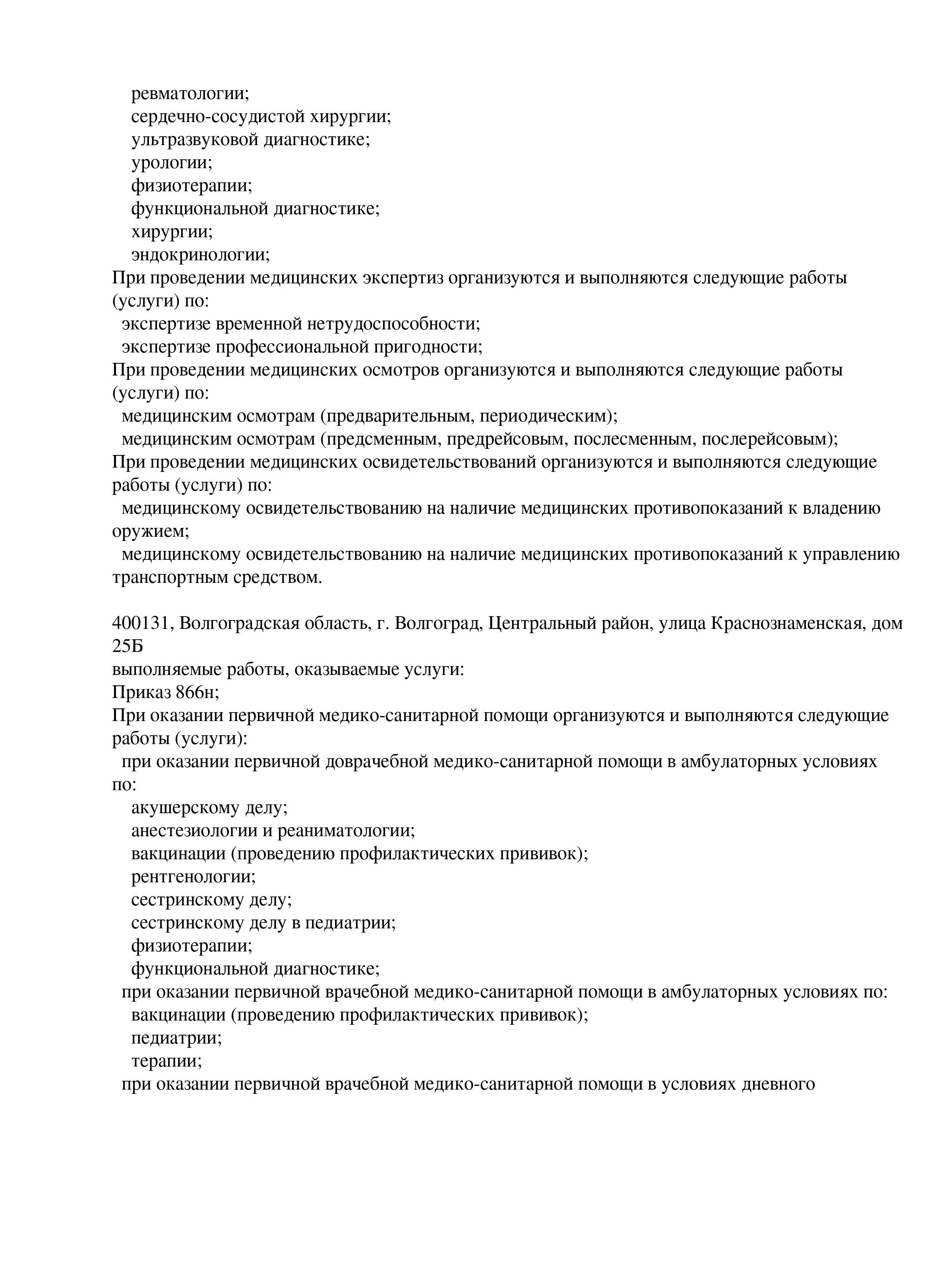 ревматологии;
сердечно-сосудистой хирургии;
ультразвуковой диагностике;
урологии;
физиотерапии;
функциональной диагностике;
хирургии;
эндокринологии;
При проведении медицинских экспертиз организуются и выполняются следующие работы (услуги) по:
экспертизе временной нетрудоспособности;
экспертизе профессиональной пригодности;
При проведении медицинских осмотров организуются и выполняются следующие работы (услуги) по:
медицинским осмотрам (предварительным, периодическим);
медицинским осмотрам (предсменным, предрейсовым, послесменным, послерейсовым);
При проведении медицинских освидетельствований организуются и выполняются следующие работы (услуги) по:
медицинскому освидетельствованию на наличие медицинских противопоказаний к владению оружием;
медицинскому освидетельствованию на наличие медицинских противопоказаний к управлению транспортным средством.

400131, Волгоградская область, г. Волгоград, Центральный район, улица Краснознаменская, дом 25Б
выполняемые работы, оказываемые услуги:
Приказ 866н;
При оказании первичной медико-санитарной помощи организуются и выполняются следующие работы (услуги):
при оказании первичной доврачебной медико-санитарной помощи в амбулаторных условиях по:
акушерскому делу;
анестезиологии и реаниматологии;
вакцинации (проведению профилактических прививок);
рентгенологии;
сестринскому делу;
сестринскому делу в педиатрии;
физиотерапии;
функциональной диагностике;
при оказании первичной врачебной медико-санитарной помощи в амбулаторных условиях по:
вакцинации (проведению профилактических прививок);
педиатрии;
терапии;
при оказании первичной врачебной медико-санитарной помощи в условиях дневного